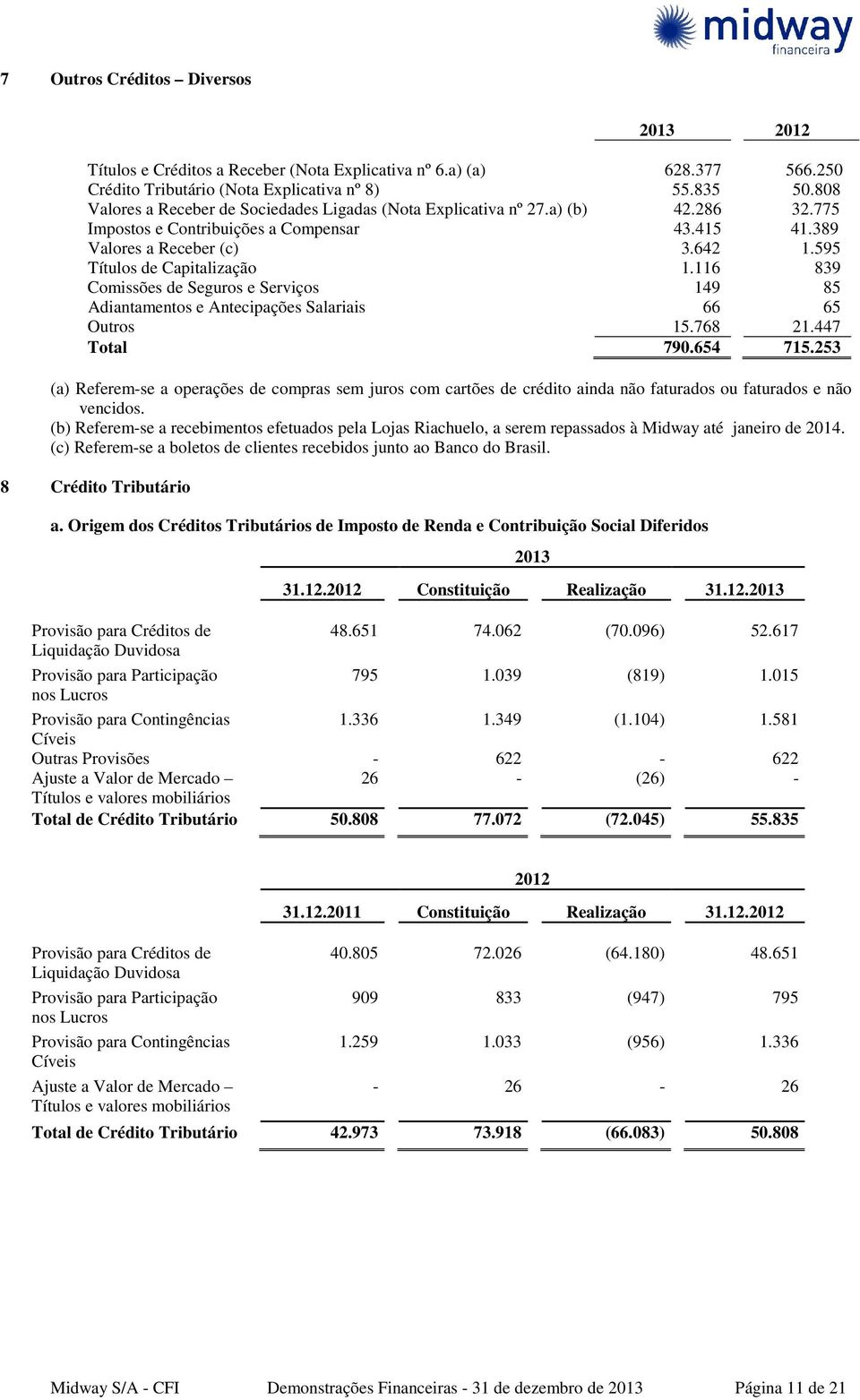 midway
financeira

7 Outros Créditos – Diversos

| | 2013 | 2012 |
|---|---|---|
| Títulos e Créditos a Receber (Nota Explicativa nº 6.a) (a) | 628.377 | 566.250 |
| Crédito Tributário (Nota Explicativa nº 8) | 55.835 | 50.808 |
| Valores a Receber de Sociedades Ligadas (Nota Explicativa nº 27.a) (b) | 42.286 | 32.775 |
| Impostos e Contribuições a Compensar | 43.415 | 41.389 |
| Valores a Receber (c) | 3.642 | 1.595 |
| Títulos de Capitalização | 1.116 | 839 |
| Comissões de Seguros e Serviços | 149 | 85 |
| Adiantamentos e Antecipações Salariais | 66 | 65 |
| Outros | 15.768 | 21.447 |
| Total | 790.654 | 715.253 |

(a) Referem-se a operações de compras sem juros com cartões de crédito ainda não faturados ou faturados e não vencidos.
(b) Referem-se a recebimentos efetuados pela Lojas Riachuelo, a serem repassados à Midway até janeiro de 2014.
(c) Referem-se a boletos de clientes recebidos junto ao Banco do Brasil.

8 Crédito Tributário

a. Origem dos Créditos Tributários de Imposto de Renda e Contribuição Social Diferidos

2013

| | 31.12.2012 | Constituição | Realização | 31.12.2013 |
|---|---|---|---|---|
| Provisão para Créditos de Liquidação Duvidosa | 48.651 | 74.062 | (70.096) | 52.617 |
| Provisão para Participação nos Lucros | 795 | 1.039 | (819) | 1.015 |
| Provisão para Contingências Cíveis | 1.336 | 1.349 | (1.104) | 1.581 |
| Outras Provisões | - | 622 | - | 622 |
| Ajuste a Valor de Mercado – Títulos e valores mobiliários | 26 | - | (26) | - |
| Total de Crédito Tributário | 50.808 | 77.072 | (72.045) | 55.835 |

2012

| | 31.12.2011 | Constituição | Realização | 31.12.2012 |
|---|---|---|---|---|
| Provisão para Créditos de Liquidação Duvidosa | 40.805 | 72.026 | (64.180) | 48.651 |
| Provisão para Participação nos Lucros | 909 | 833 | (947) | 795 |
| Provisão para Contingências Cíveis | 1.259 | 1.033 | (956) | 1.336 |
| Ajuste a Valor de Mercado – Títulos e valores mobiliários | - | 26 | - | 26 |
| Total de Crédito Tributário | 42.973 | 73.918 | (66.083) | 50.808 |

Midway S/A - CFI Demonstrações Financeiras - 31 de dezembro de 2013 Página 11 de 21